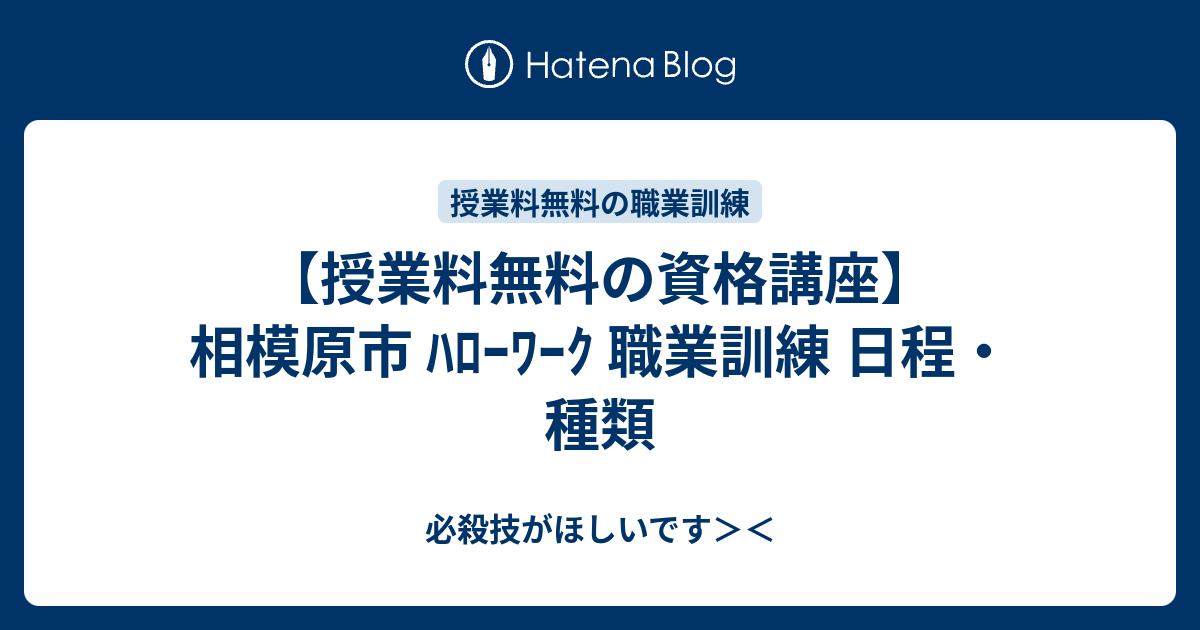 Hatena Blog

授業料無料の職業訓練

【授業料無料の資格講座】相模原市 ﾊﾛｰﾜｰｸ 職業訓練 日程・種類

必殺技がほしいです＞＜